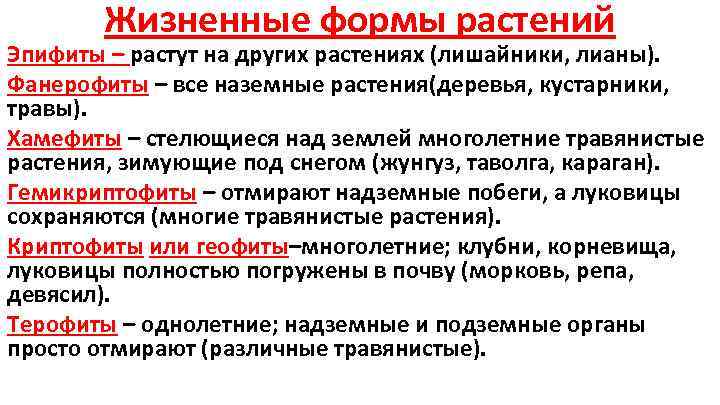 Жизненные формы растений

Эпифиты – растут на других растениях (лишайники, лианы).

Фанерофиты – все наземные растения(деревья, кустарники, травы).

Хамефиты – стелющиеся над землей многолетние травянистые растения, зимующие под снегом (жунгуз, таволга, караган).

Гемикриптофиты – отмирают надземные побеги, а луковицы сохраняются (многие травянистые растения).

Криптофиты или геофиты–многолетние; клубни, корневища, луковицы полностью погружены в почву (морковь, репа, девясил).

Терофиты – однолетние; надземные и подземные органы просто отмирают (различные травянистые).